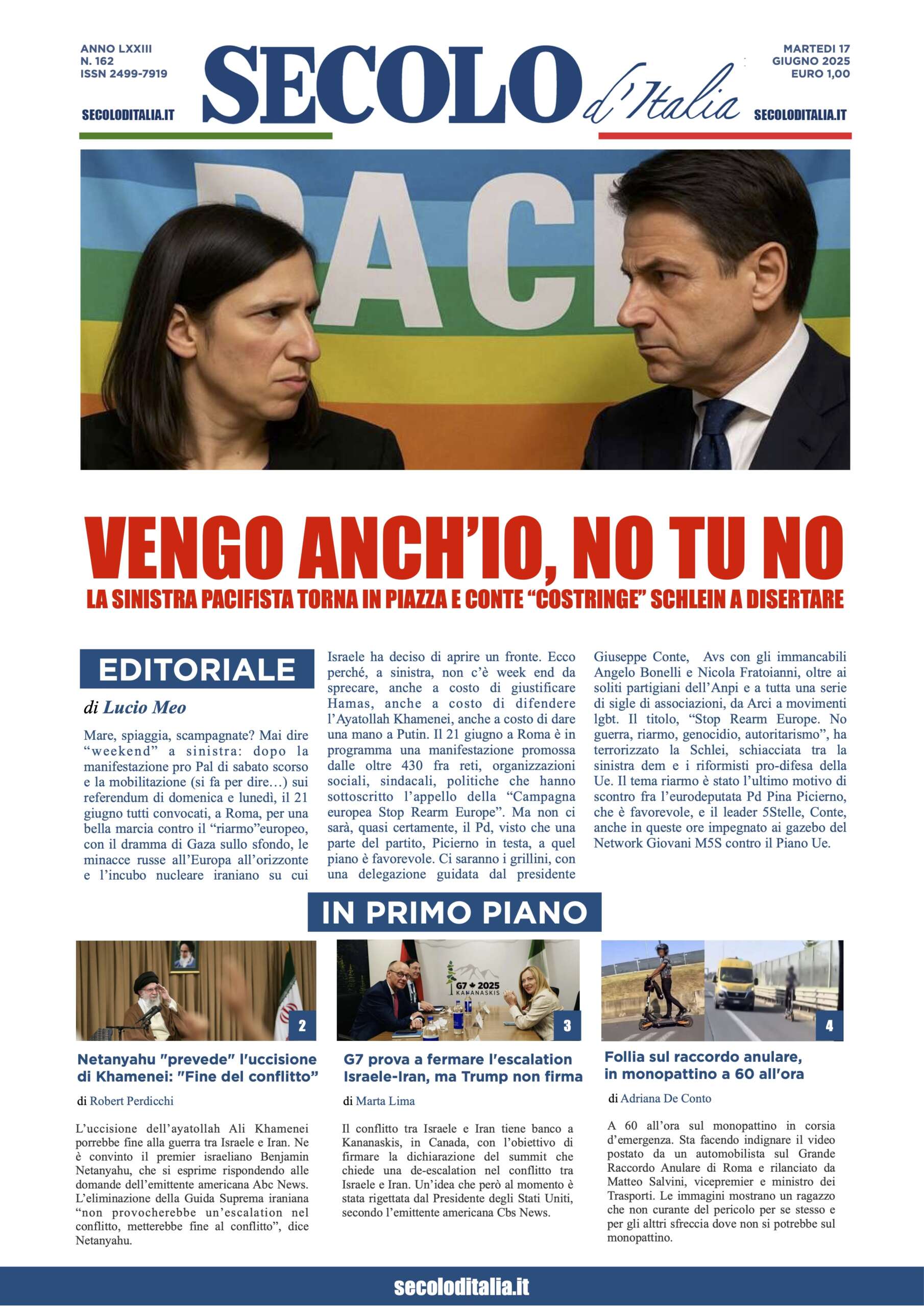 ANNO LXXIII
N. 162
ISSN 2499-7919

SECOLODITALIA.IT

SECOLO d'Italia

MARTEDI 17
GIUGNO 2025
EURO 1,00

SECOLODITALIA.IT

PACE

VENGO ANCH'IO, NO TU NO

LA SINISTRA PACIFISTA TORNA IN PIAZZA E CONTE "COSTRINGE" SCHLEIN A DISERTARE

EDITORIALE

di Lucio Meo

Mare, spiaggia, scampagnate? Mai dire "weekend" a sinistra: dopo la manifestazione pro Pal di sabato scorso e la mobilitazione (si fa per dire…) sui referendum di domenica e lunedì, il 21 giugno tutti convocati, a Roma, per una bella marcia contro il "riarmo"europeo, con il dramma di Gaza sullo sfondo, le minacce russe all'Europa all'orizzonte e l'incubo nucleare iraniano su cui Israele ha deciso di aprire un fronte. Ecco perché, a sinistra, non c'è week end da sprecare, anche a costo di giustificare Hamas, anche a costo di difendere l'Ayatollah Khamenei, anche a costo di dare una mano a Putin. Il 21 giugno a Roma è in programma una manifestazione promossa dalle oltre 430 fra reti, organizzazioni sociali, sindacali, politiche che hanno sottoscritto l'appello della "Campagna europea Stop Rearm Europe". Ma non ci sarà, quasi certamente, il Pd, visto che una parte del partito, Picierno in testa, a quel piano è favorevole. Ci saranno i grillini, con una delegazione guidata dal presidente Giuseppe Conte, Avs con gli immancabili Angelo Bonelli e Nicola Fratoianni, oltre ai soliti partigiani dell'Anpi e a tutta una serie di sigle di associazioni, da Arci a movimenti lgbt. Il titolo, "Stop Rearm Europe. No guerra, riarmo, genocidio, autoritarismo", ha terrorizzato la Schlei, schiacciata tra la sinistra dem e i riformisti pro-difesa della Ue. Il tema riarmo è stato l'ultimo motivo di scontro fra l'eurodeputata Pd Pina Picierno, che è favorevole, e il leader 5Stelle, Conte, anche in queste ore impegnato ai gazebo del Network Giovani M5S contro il Piano Ue.

IN PRIMO PIANO

2

Netanyahu "prevede" l'uccisione di Khamenei: "Fine del conflitto"

di Robert Perdicchi

L'uccisione dell'ayatollah Ali Khamenei porrebbe fine alla guerra tra Israele e Iran. Ne è convinto il premier israeliano Benjamin Netanyahu, che si esprime rispondendo alle domande dell'emittente americana Abc News. L'eliminazione della Guida Suprema iraniana "non provocherebbe un'escalation nel conflitto, metterebbe fine al conflitto", dice Netanyahu.

G7 2025 KANANASKIS

3

G7 prova a fermare l'escalation Israele-Iran, ma Trump non firma

di Marta Lima

Il conflitto tra Israele e Iran tiene banco a Kananaskis, in Canada, con l'obiettivo di firmare la dichiarazione del summit che chiede una de-escalation nel conflitto tra Israele e Iran. Un'idea che però al momento è stata rigettata dal Presidente degli Stati Uniti, secondo l'emittente americana Cbs News.

4

Follia sul raccordo anulare, in monopattino a 60 all'ora

di Adriana De Conto

A 60 all'ora sul monopattino in corsia d'emergenza. Sta facendo indignare il video postato da un automobilista sul Grande Raccordo Anulare di Roma e rilanciato da Matteo Salvini, vicepremier e ministro dei Trasporti. Le immagini mostrano un ragazzo che non curante del pericolo per se stesso e per gli alttri sfreccia dove non si potrebbe sul monopattino.

secoloditalia.it